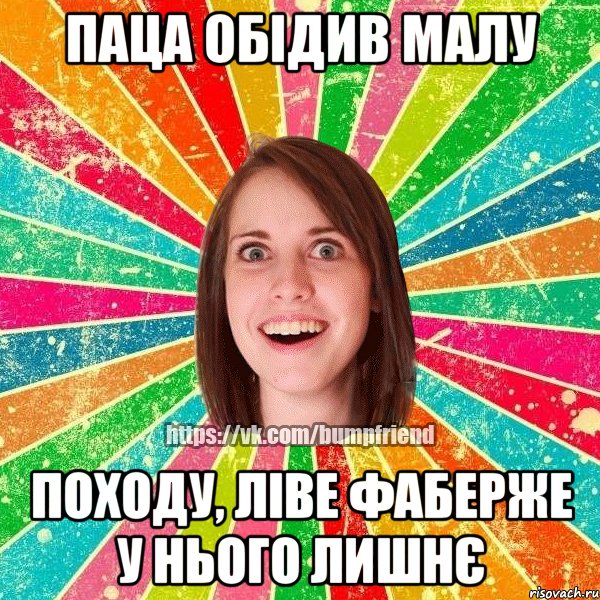 ПАЦА ОБІДИВ МАЛУ

https://vk.com/bumpfriend

ПОХОДУ, ЛІВЕ ФАБЕРЖЕ У НЬОГО ЛИШНЄ

risovach.ru